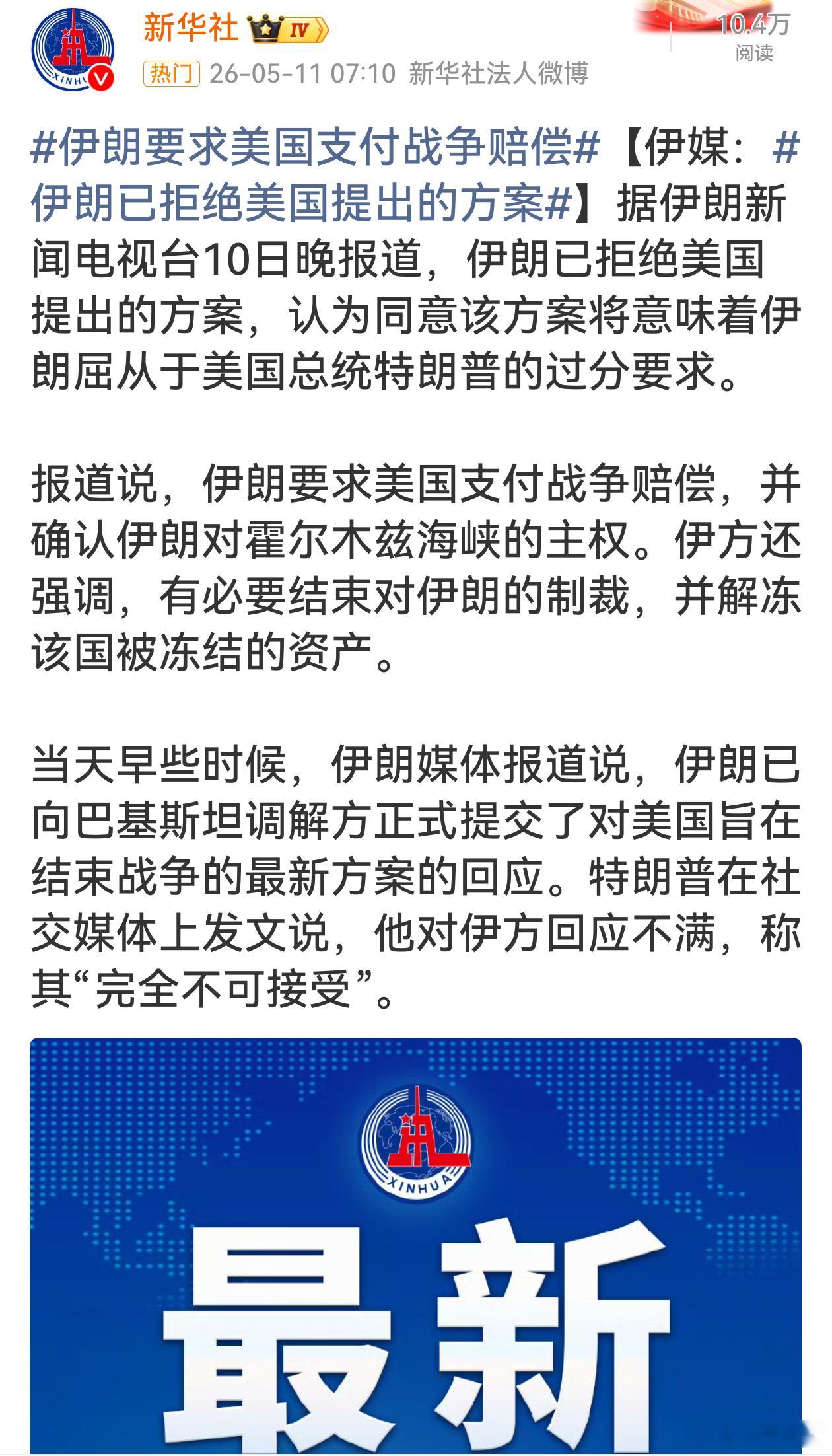 XINHUA

新华社 IV

10.4万
阅读

热门 26-05-11 07:10 新华社法人微博

#伊朗要求美国支付战争赔偿#【伊媒：#伊朗已拒绝美国提出的方案#】据伊朗新闻电视台10日晚报道，伊朗已拒绝美国提出的方案，认为同意该方案将意味着伊朗屈从于美国总统特朗普的过分要求。

报道说，伊朗要求美国支付战争赔偿，并确认伊朗对霍尔木兹海峡的主权。伊方还强调，有必要结束对伊朗的制裁，并解冻该国被冻结的资产。

当天早些时候，伊朗媒体报道说，伊朗已向巴基斯坦调解方正式提交了对美国旨在结束战争的最新方案的回应。特朗普在社交媒体上发文说，他对伊方回应不满，称其“完全不可接受”。

XINHUA

最新